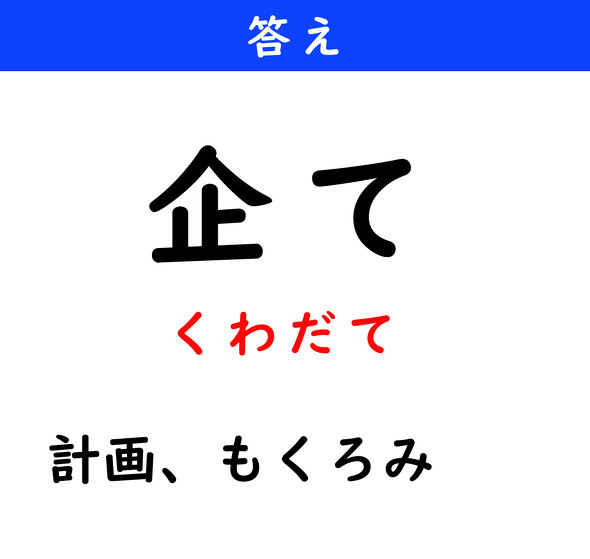 答え

企て

くわだて

計画、もくろみ